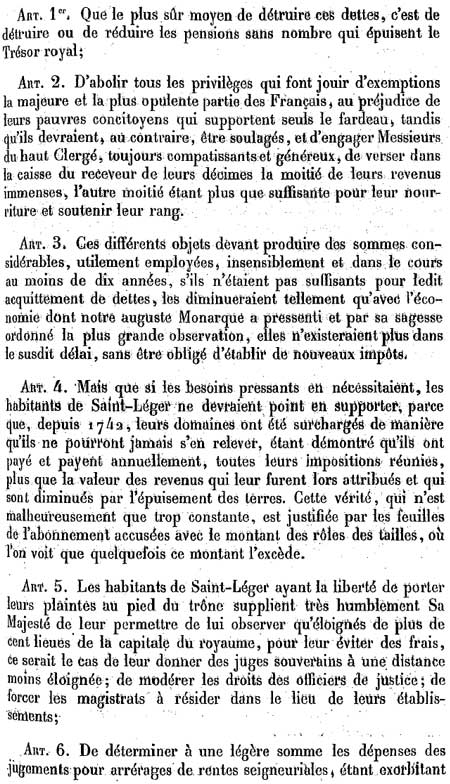 Art. 1er. Que le plus sûr moyen de détruire ces dettes, c'est de détruire ou de réduire les pensions sans nombre qui épuisent le Trésor royal;

Art. 2. D'abolir tous les privilèges qui font jouir d'exemptions la majeure et la plus opulente partie des Français, au préjudice de leurs pauvres concitoyens qui supportent seuls le fardeau, tandis qu'ils devraient, au contraire, être soulagés, et d'engager Messieurs du haut Clergé, toujours compatissants et généreux, de verser dans la caisse du receveur de leurs décimes la moitié de leurs revenus immenses, l'autre moitié étant plus que suffisante pour leur nourriture et soutenir leur rang.

Art. 3. Ces différents objets devant produire des sommes considérables, utilement employées, insensiblement et dans le cours au moins de dix années, s'ils n'étaient pas suffisants pour ledit acquittement de dettes, les diminueraient tellement qu'avec l'économie dont notre auguste Monarque a pressenti et par sa sagesse ordonné la plus grande observation, elles n'existeraient plus dans le susdit délai, sans être obligé d'établir de nouveaux impôts.

Art. 4. Mais que si les besoins pressants en nécessitaient, les habitants de Saint-Léger ne devraient point en supporter, parce que, depuis 1742, leurs domaines ont été surchargés de manière qu'ils ne pourront jamais s'en relever, étant démontré qu'ils ont payé et payent annuellement, toutes leurs impositions réunies, plus que la valeur des revenus qui leur furent lors attribués et qui sont diminués par l'épuisement des terres. Cette vérité, qui n'est malheureusement que trop constante, est justifiée par les feuilles de l'abonnement accusées avec le montant des rôles des tailles, où l'on voit que quelquefois ce montant l'excède.

Art. 5. Les habitants de Saint-Léger ayant la liberté de porter leurs plaintes au pied du trône supplient très humblement Sa Majesté de leur permettre de lui observer qu'éloignés de plus de cent lieues de la capitale du royaume, pour leur éviter des frais, ce serait le cas de leur donner des juges souverains à une distance moins éloignée; de modérer les droits des officiers de justice; de forcer les magistrats à résider dans le lieu de leurs établissements;

Art. 6. De déterminer à une légère somme les dépenses des jugements pour arrérages de rentes seigneuriales, étant exorbitant